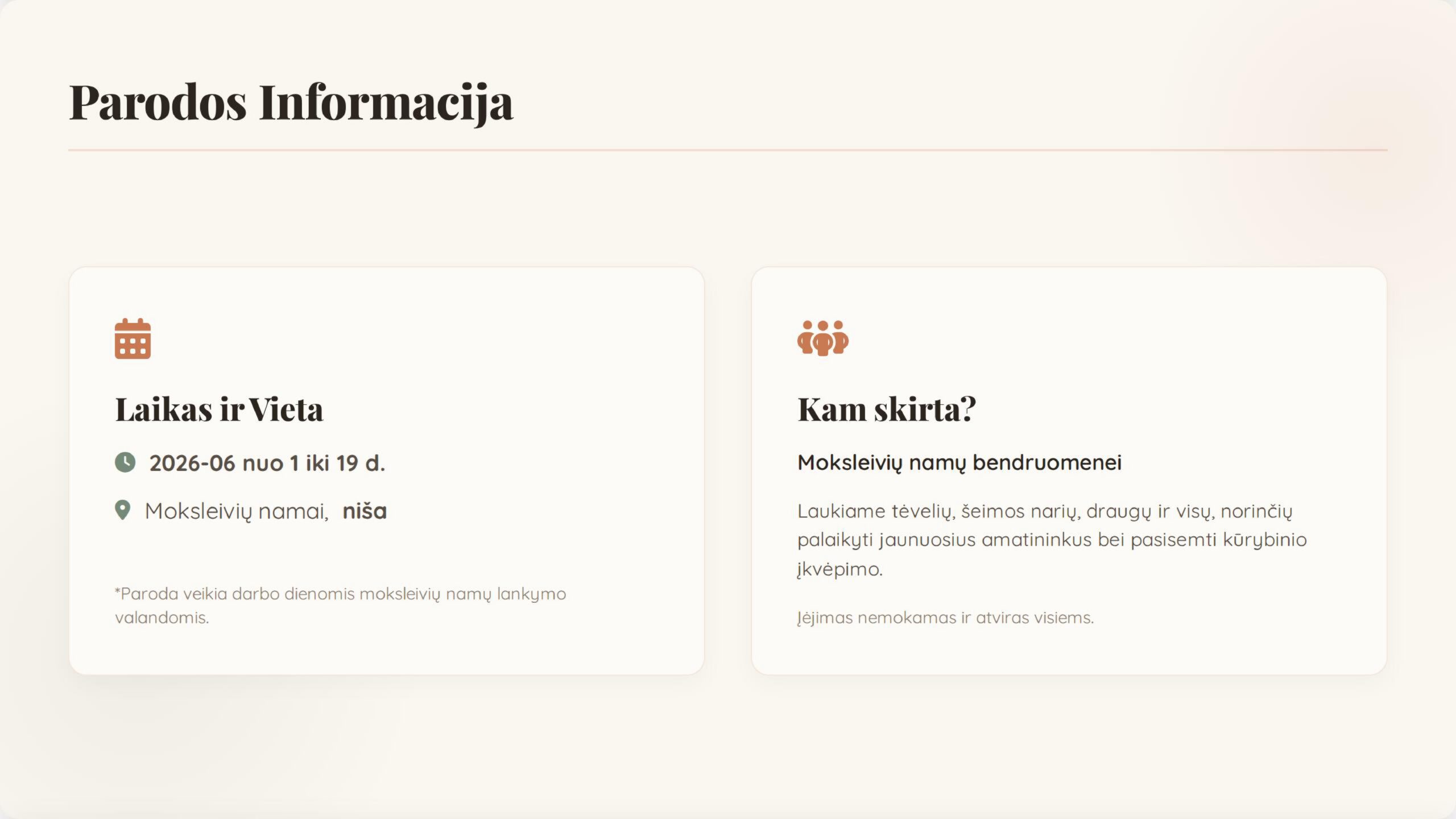 Parodos Informacija

Laikas ir Vieta

2026-06 nuo 1 iki 19 d.

Moksleivių namai, niša

*Paroda veikia darbo dienomis moksleivių namų lankymo valandomis.

Kam skirta?

Moksleivių namų bendruomenei

Laukiame tėvelių, šeimos narių, draugų ir visų, norinčių palaikyti jaunuosius amatininkus bei pasisemti kūrybinio įkvėpimo.

Įėjimas nemokamas ir atviras visiems.